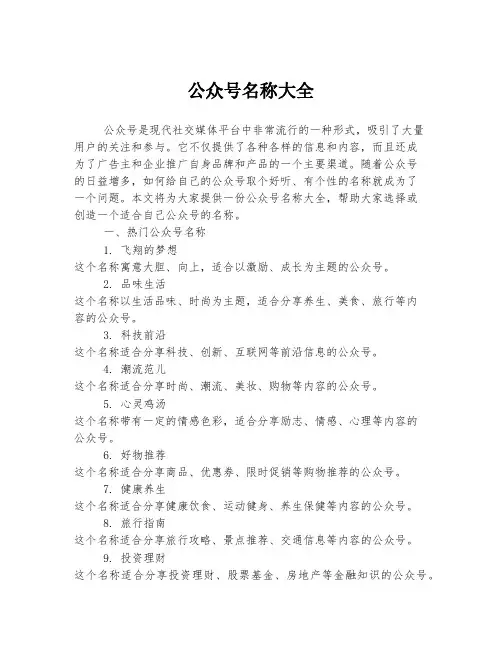 公众号名称大全

公众号是现代社交媒体平台中非常流行的一种形式，吸引了大量用户的关注和参与。它不仅提供了各种各样的信息和内容，而且还成为了广告主和企业推广自身品牌和产品的一个主要渠道。随着公众号的日益增多，如何给自己的公众号取个好听、有个性的名称就成为了一个问题。本文将为大家提供一份公众号名称大全，帮助大家选择或创造一个适合自己公众号的名称。

一、热门公众号名称

1. 飞翔的梦想

这个名称寓意大胆、向上，适合以激励、成长为主题的公众号。

2. 品味生活

这个名称以生活品味、时尚为主题，适合分享养生、美食、旅行等内容的公众号。

3. 科技前沿

这个名称适合分享科技、创新、互联网等前沿信息的公众号。

4. 潮流范儿

这个名称适合分享时尚、潮流、美妆、购物等内容的公众号。

5. 心灵鸡汤

这个名称带有一定的情感色彩，适合分享励志、情感、心理等内容的公众号。

6. 好物推荐

这个名称适合分享商品、优惠券、限时促销等购物推荐的公众号。

7. 健康养生

这个名称适合分享健康饮食、运动健身、养生保健等内容的公众号。

8. 旅行指南

这个名称适合分享旅行攻略、景点推荐、交通信息等内容的公众号。

9. 投资理财

这个名称适合分享投资理财、股票基金、房地产等金融知识的公众号。